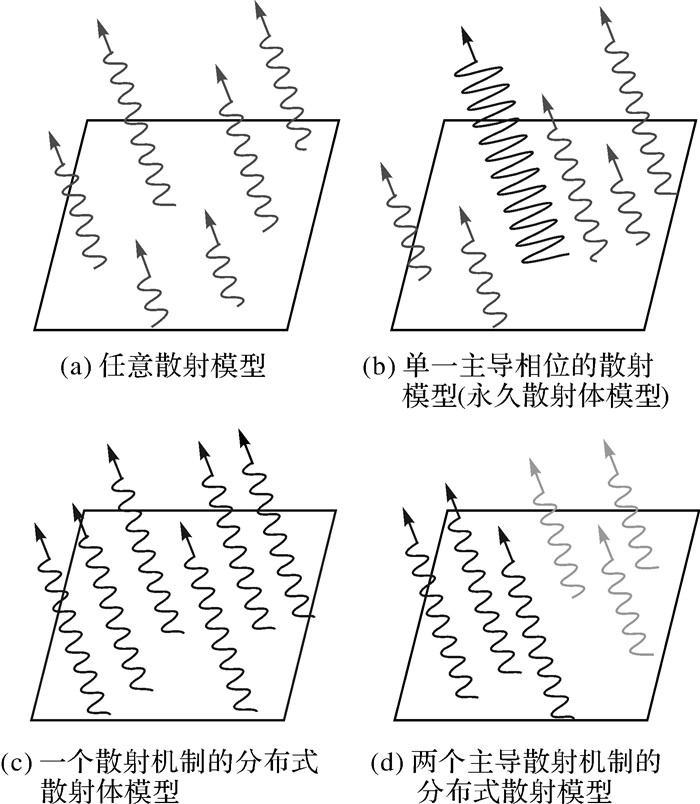 (a) 任意散射模型

(b) 单一主导相位的散射模型(永久散射体模型)

(c) 一个散射机制的分布式散射体模型

(d) 两个主导散射机制的分布式散射模型